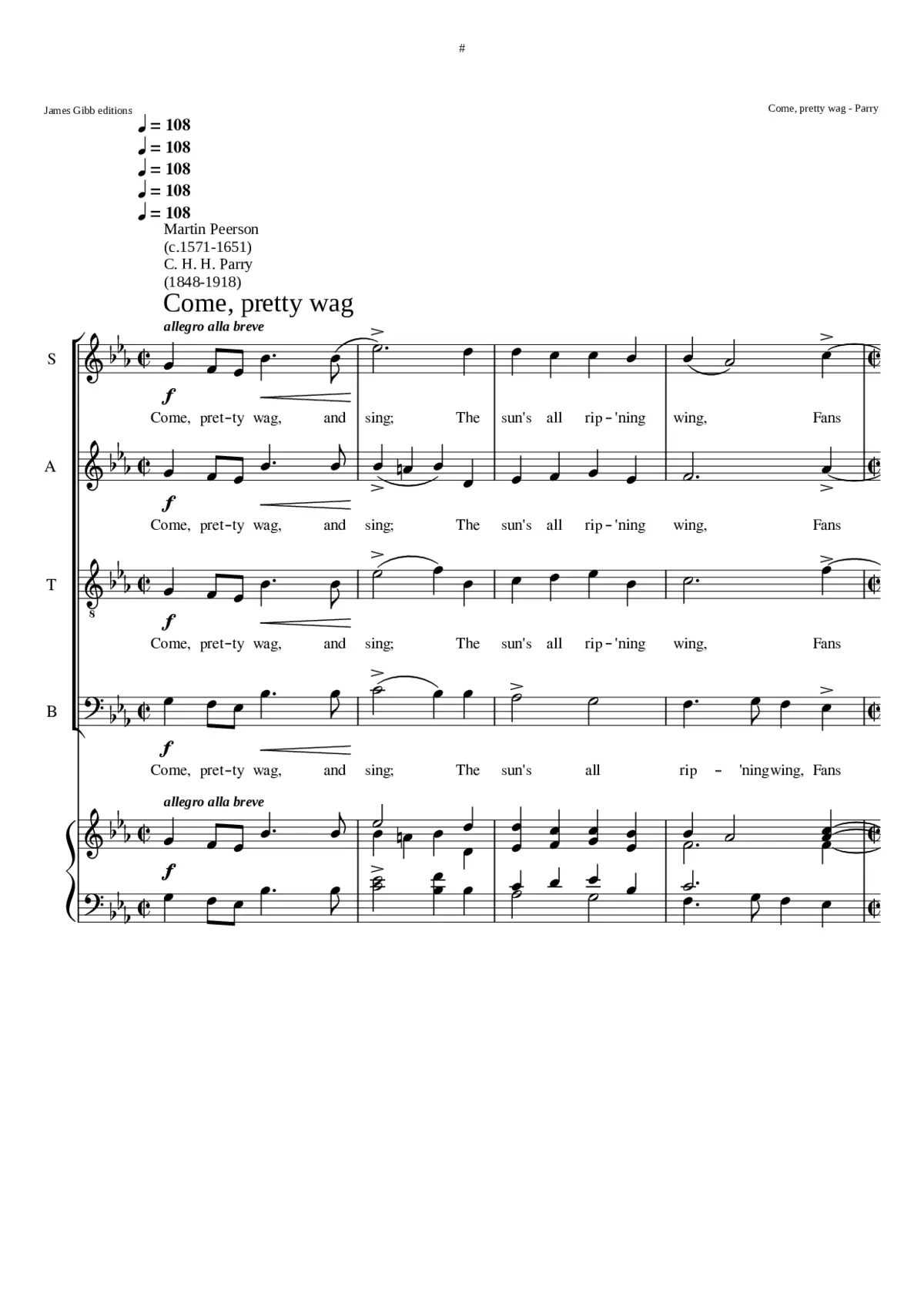 #

James Gibb editions

Come, pretty wag - Parry

♩ = 108
♩ = 108
♩ = 108
♩ = 108
♩ = 108

Martin Peerson
(c.1571-1651)
C. H. H. Parry
(1848-1918)

Come, pretty wag

allegro alla breve

S

f

Come, pret-ty wag, and sing; The sun's all rip-'ning wing, Fans

A

f

Come, pret-ty wag, and sing; The sun's all rip-'ning wing, Fans

T

f

Come, pret-ty wag, and sing; The sun's all rip-'ning wing, Fans

B

f

Come, pret-ty wag, and sing; The sun's all rip - 'ningwing, Fans

allegro alla breve

f